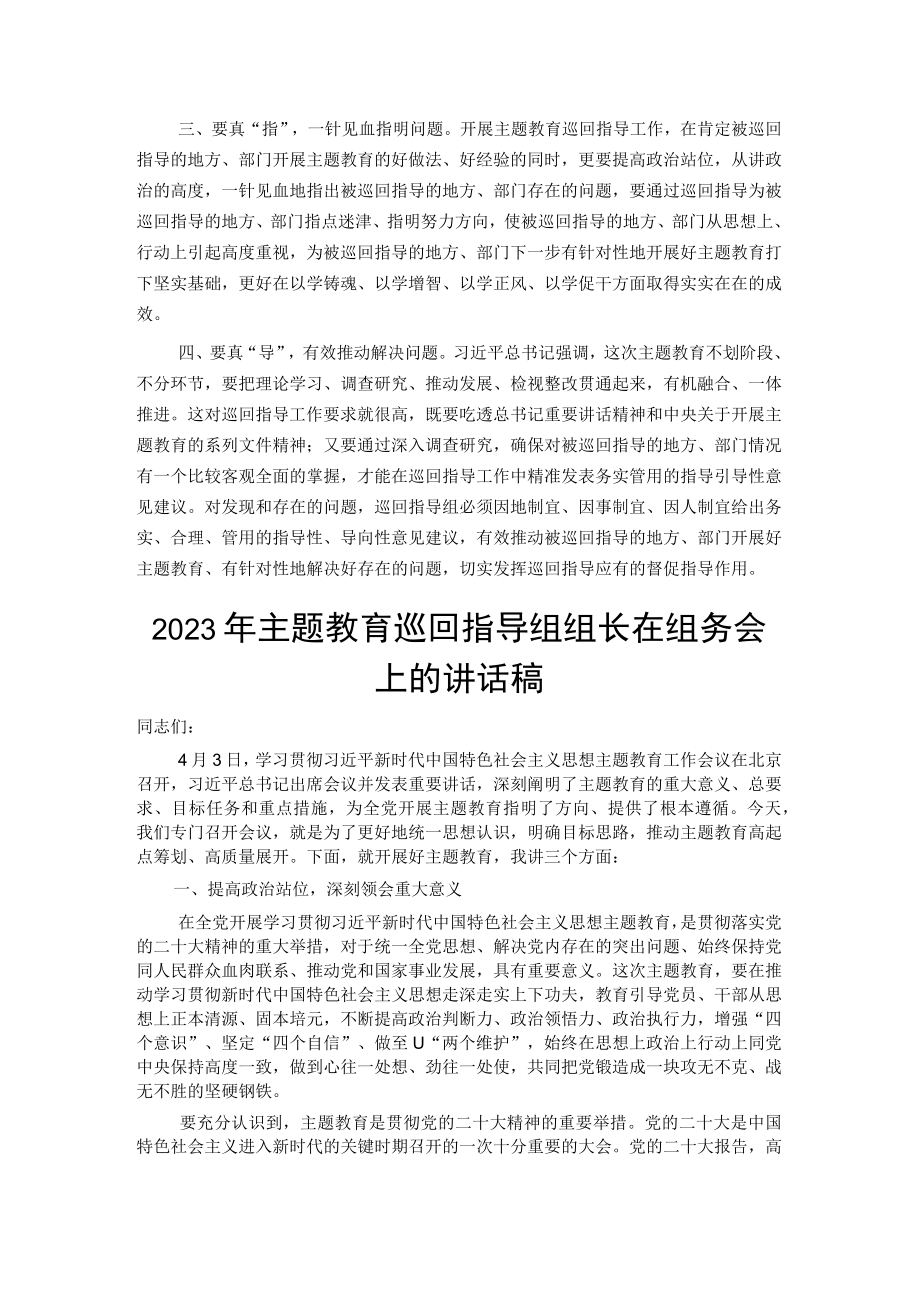 三、要真“指”，一针见血指明问题。开展主题教育巡回指导工作，在肯定被巡回指导的地方、部门开展主题教育的好做法、好经验的同时，更要提高政治站位，从讲政治的高度，一针见血地指出被巡回指导的地方、部门存在的问题，要通过巡回指导为被巡回指导的地方、部门指点迷津、指明努力方向，使被巡回指导的地方、部门从思想上、行动上引起高度重视，为被巡回指导的地方、部门下一步有针对性地开展好主题教育打下坚实基础，更好在以学铸魂、以学增智、以学正风、以学促干方面取得实实在在的成效。

四、要真“导”，有效推动解决问题。习近平总书记强调，这次主题教育不划阶段、不分环节，要把理论学习、调查研究、推动发展、检视整改贯通起来，有机融合、一体推进。这对巡回指导工作要求就很高，既要吃透总书记重要讲话精神和中央关于开展主题教育的系列文件精神；又要通过深入调查研究，确保对被巡回指导的地方、部门情况有一个比较客观全面的掌握，才能在巡回指导工作中精准发表务实管用的指导引导性意见建议。对发现和存在的问题，巡回指导组必须因地制宜、因事制宜、因人制宜给出务实、合理、管用的指导性、导向性意见建议，有效推动被巡回指导的地方、部门开展好主题教育、有针对性地解决好存在的问题，切实发挥巡回指导应有的督促指导作用。

2023年主题教育巡回指导组组长在组务会上的讲话稿

同志们：

4月3日，学习贯彻习近平新时代中国特色社会主义思想主题教育工作会议在北京召开，习近平总书记出席会议并发表重要讲话，深刻阐明了主题教育的重大意义、总要求、目标任务和重点措施，为全党开展主题教育指明了方向、提供了根本遵循。今天，我们专门召开会议，就是为了更好地统一思想认识，明确目标思路，推动主题教育高起点筹划、高质量展开。下面，就开展好主题教育，我讲三个方面：

一、提高政治站位，深刻领会重大意义

在全党开展学习贯彻习近平新时代中国特色社会主义思想主题教育，是贯彻落实党的二十大精神的重大举措，对于统一全党思想、解决党内存在的突出问题、始终保持党同人民群众血肉联系、推动党和国家事业发展，具有重要意义。这次主题教育，要在推动学习贯彻新时代中国特色社会主义思想走深走实上下功夫，教育引导党员、干部从思想上正本清源、固本培元，不断提高政治判断力、政治领悟力、政治执行力，增强“四个意识”、坚定“四个自信”、做至U“两个维护”，始终在思想上政治上行动上同党中央保持高度一致，做到心往一处想、劲往一处使，共同把党锻造成一块攻无不克、战无不胜的坚硬钢铁。

要充分认识到，主题教育是贯彻党的二十大精神的重要举措。党的二十大是中国特色社会主义进入新时代的关键时期召开的一次十分重要的大会。党的二十大报告，高